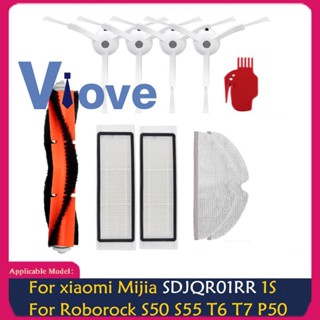 Viove

Applicable Model:

For xiaomi Mijia SDJQR01RR 1S
For Roborock S50 S55 T6 T7 P50